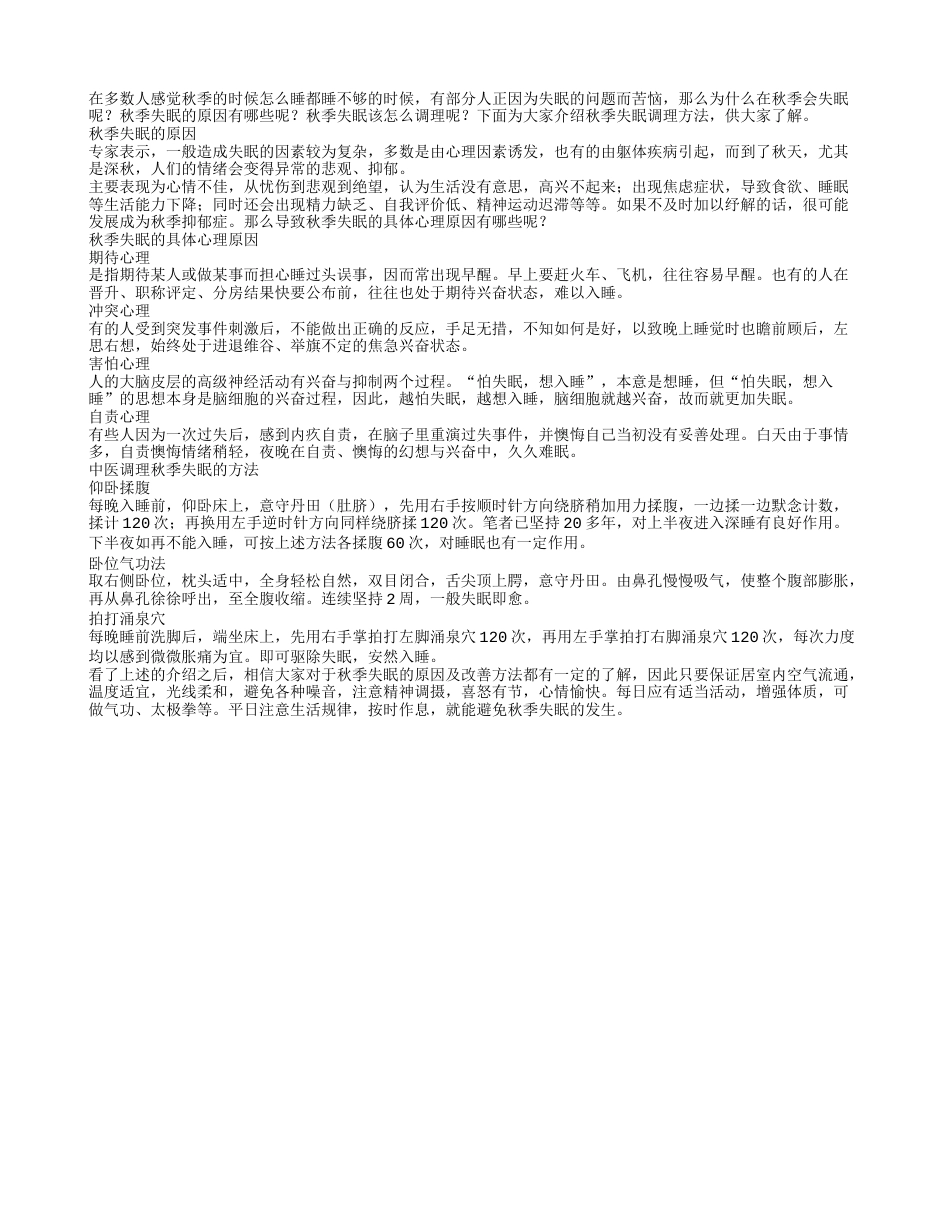 在多数人感觉秋季的时候怎么睡都睡不够的时候，有部分人正因为失眠的问题而苦恼，那么为什么在秋季会失眠呢？秋季失眠的原因有哪些呢？秋季失眠该怎么调理呢？下面为大家介绍秋季失眠调理方法，供大家了解。
秋季失眠的原因
专家表示，一般造成失眠的因素较为复杂，多数是由心理因素诱发，也有的由躯体疾病引起，而到了秋天，尤其是深秋，人们的情绪会变得异常的悲观、抑郁。
主要表现为心情不佳，从忧伤到悲观到绝望，认为生活没有意思，高兴不起来；出现焦虑症状，导致食欲、睡眠等生活能力下降；同时还会出现精力缺乏、自我评价低、精神运动迟滞等等。如果不及时加以纾解的话，很可能发展成为秋季抑郁症。那么导致秋季失眠的具体心理原因有哪些呢？
秋季失眠的具体心理原因
期待心理
是指期待某人或做某事而担心睡过头误事，因而常出现早醒。早上要赶火车、飞机，往往容易早醒。也有的人在晋升、职称评定、分房结果快要公布前，往往也处于期待兴奋状态，难以入睡。
冲突心理
有的人受到突发事件刺激后，不能做出正确的反应，手足无措，不知如何是好，以致晚上睡觉时也瞻前顾后，左思右想，始终处于进退维谷、举旗不定的焦急兴奋状态。
害怕心理
人的大脑皮层的高级神经活动有兴奋与抑制两个过程。“怕失眠，想入睡”，本意是想睡，但“怕失眠，想入睡”的思想本身是脑细胞的兴奋过程，因此，越怕失眠，越想入睡，脑细胞就越兴奋，故而就更加失眠。
自责心理
有些人因为一次过失后，感到内疚自责，在脑子里重演过失事件，并懊悔自己当初没有妥善处理。白天由于事情多，自责懊悔情绪稍轻，夜晚在自责、懊悔的幻想与兴奋中，久久难眠。
中医调理秋季失眠的方法
仰卧揉腹
每晚入睡前，仰卧床上，意守丹田（肚脐），先用右手按顺时针方向绕脐稍加用力揉腹，一边揉一边默念计数，揉计120次；再换用左手逆时针方向同样绕脐揉120次。笔者已坚持20多年，对上半夜进入深睡有良好作用。下半夜如再不能入睡，可按上述方法各揉腹60次，对睡眠也有一定作用。
卧位气功法
取右侧卧位，枕头适中，全身轻松自然，双目闭合，舌尖顶上腭，意守丹田。由鼻孔慢慢吸气，使整个腹部膨胀，再从鼻孔徐徐呼出，至全腹收缩。连续坚持2周，一般失眠即愈。
拍打涌泉穴
每晚睡前洗脚后，端坐床上，先用右手掌拍打左脚涌泉穴120次，再用左手掌拍打右脚涌泉穴120次，每次力度均以感到微微胀痛为宜。即可驱除失眠，安然入睡。
看了上述的介绍之后，相信大家对于秋季失眠的原因及改善方法都有一定的了解，因此只要保证居室内空气流通，温度适宜，光线柔和，避免各种噪音，注意精神调摄，喜怒有节，心情愉快。每日应有适当活动，增强体质，可做气功、太极拳等。平日注意生活规律，按时作息，就能避免秋季失眠的发生。